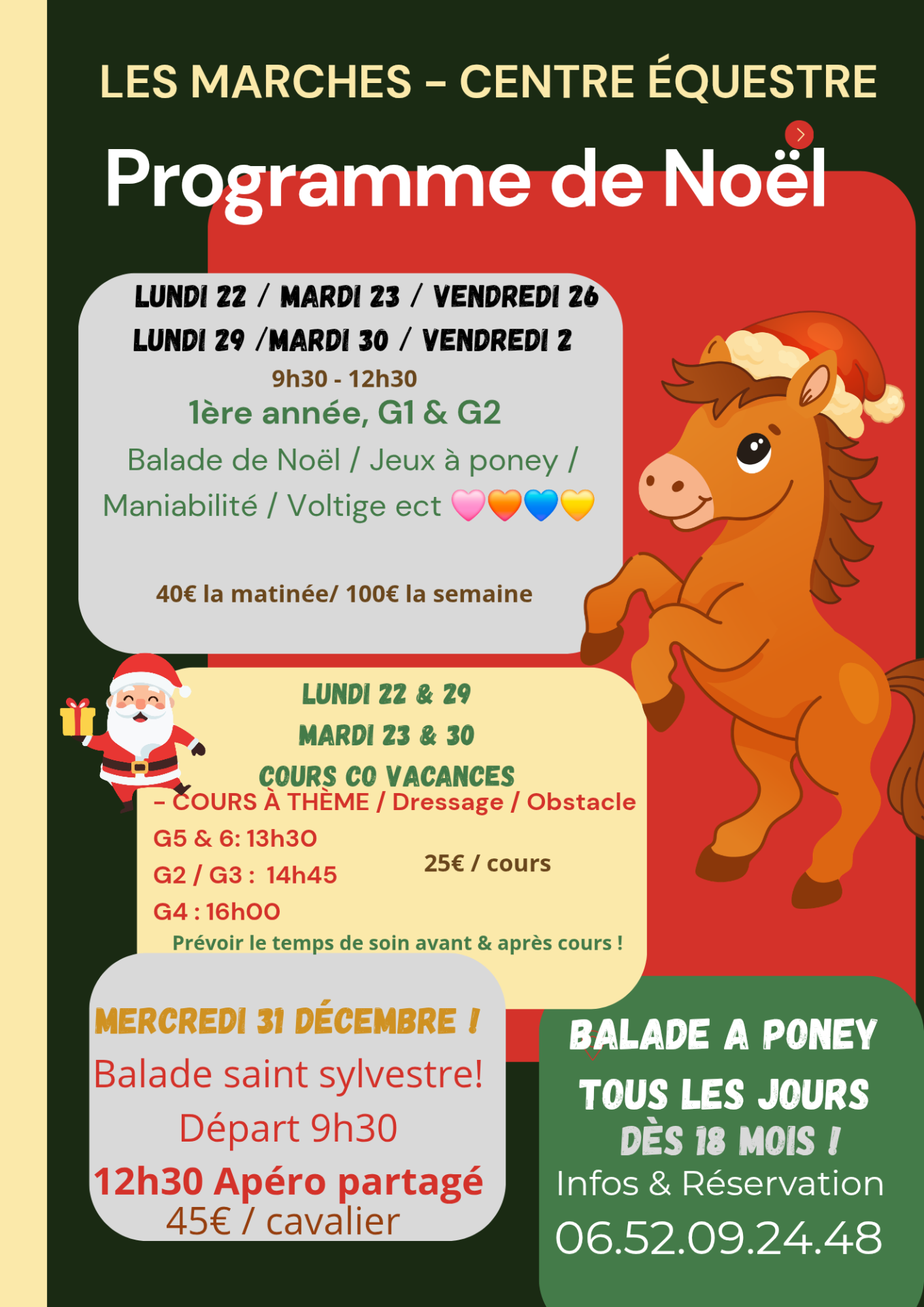 LES MARCHES - CENTRE ÉQUESTRE

Programme de Noël

LUNDI 22 / MARDI 23 / VENDREDI 26
LUNDI 29 /MARDI 30 / VENDREDI 2
9h30 - 12h30
1ère année, G1 & G2
Balade de Noël / Jeux à poney / Maniabilité / Voltige ect 🩷🧡💙💛

40€ la matinée/ 100€ la semaine

LUNDI 22 & 29
MARDI 23 & 30
COURS CO VACANCES
- COURS À THÈME / Dressage / Obstacle
G5 & 6: 13h30
G2 / G3 : 14h45
G4 : 16h00
25€ / cours
Prévoir le temps de soin avant & après cours !

MERCREDI 31 DÉCEMBRE !
Balade saint sylvestre!
Départ 9h30
12h30 Apéro partagé
45€ / cavalier

BALADE A PONEY
TOUS LES JOURS
DÈS 18 MOIS !
Infos & Réservation
06.52.09.24.48